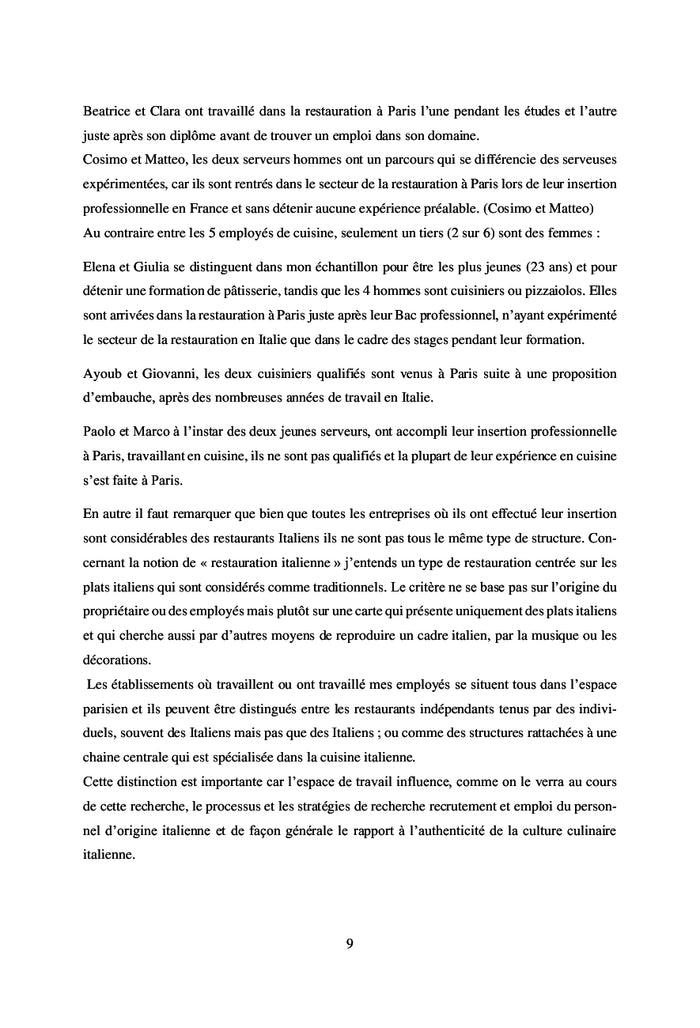 Beatrice et Clara ont travaillé dans la restauration à Paris l'une pendant les études et l'autre juste après son diplôme avant de trouver un emploi dans son domaine.
Cosimo et Matteo, les deux serveurs hommes ont un parcours qui se différencie des serveuses expérimentées, car ils sont rentrés dans le secteur de la restauration à Paris lors de leur insertion professionnelle en France et sans détenir aucune expérience préalable. (Cosimo et Matteo)
Au contraire entre les 5 employés de cuisine, seulement un tiers (2 sur 6) sont des femmes :

Elena et Giulia se distinguent dans mon échantillon pour être les plus jeunes (23 ans) et pour détenir une formation de pâtisserie, tandis que les 4 hommes sont cuisiniers ou pizzaiolos. Elles sont arrivées dans la restauration à Paris juste après leur Bac professionnel, n'ayant expérimenté le secteur de la restauration en Italie que dans le cadre des stages pendant leur formation.

Ayoub et Giovanni, les deux cuisiniers qualifiés sont venus à Paris suite à une proposition d'embauche, après des nombreuses années de travail en Italie.

Paolo et Marco à l'instar des deux jeunes serveurs, ont accompli leur insertion professionnelle à Paris, travaillant en cuisine, ils ne sont pas qualifiés et la plupart de leur expérience en cuisine s'est faite à Paris.

En autre il faut remarquer que bien que toutes les entreprises où ils ont effectué leur insertion sont considérables des restaurants Italiens ils ne sont pas tous le même type de structure. Concernant la notion de « restauration italienne » j'entends un type de restauration centrée sur les plats italiens qui sont considérés comme traditionnels. Le critère ne se base pas sur l'origine du propriétaire ou des employés mais plutôt sur une carte qui présente uniquement des plats italiens et qui cherche aussi par d'autres moyens de reproduire un cadre italien, par la musique ou les décorations.
Les établissements où travaillent ou ont travaillé mes employés se situent tous dans l'espace parisien et ils peuvent être distingués entre les restaurants indépendants tenus par des individuels, souvent des Italiens mais pas que des Italiens ; ou comme des structures rattachées à une chaine centrale qui est spécialisée dans la cuisine italienne.
Cette distinction est importante car l'espace de travail influence, comme on le verra au cours de cette recherche, le processus et les stratégies de recherche recrutement et emploi du personnel d'origine italienne et de façon générale le rapport à l'authenticité de la culture culinaire italienne.

9